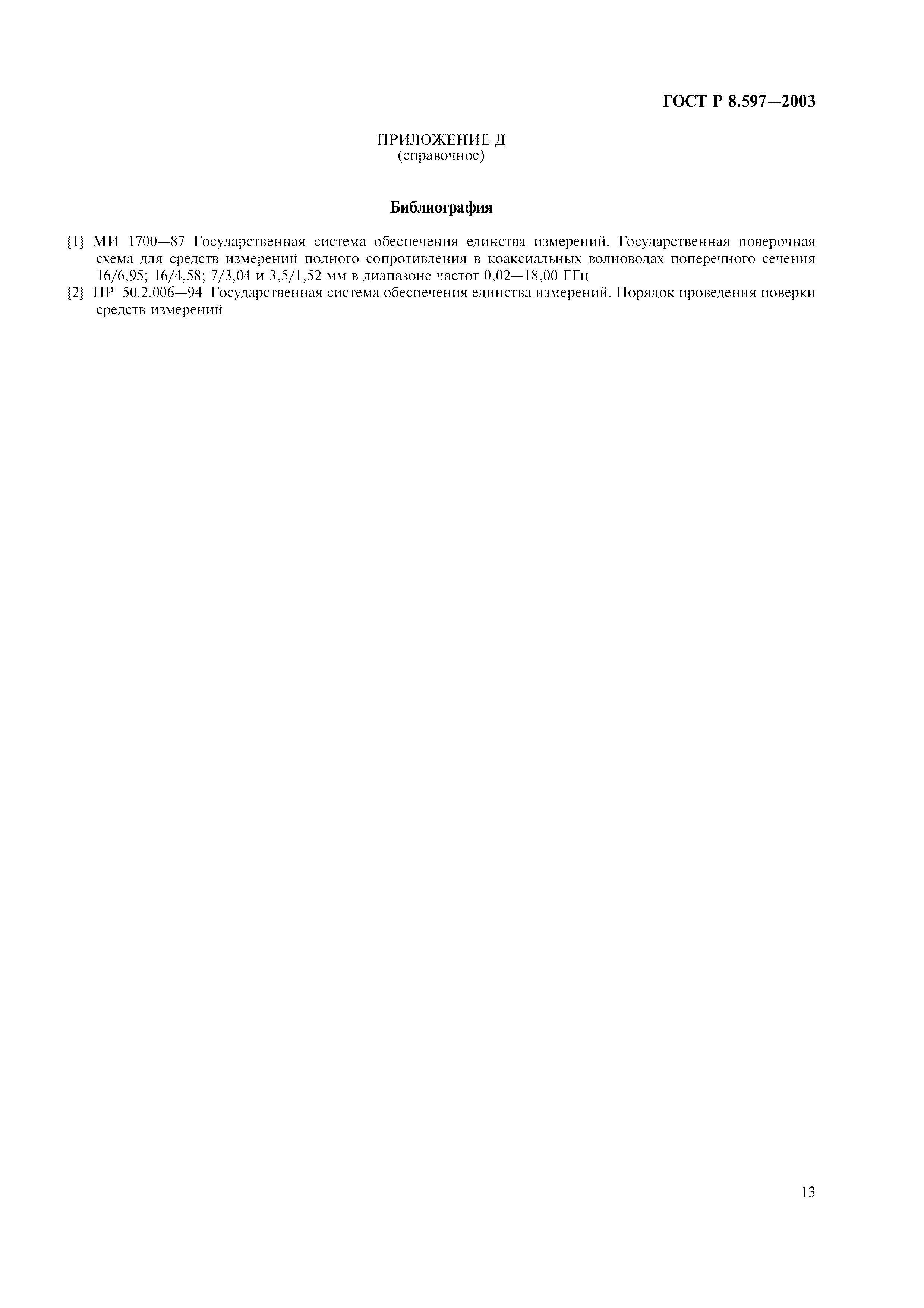 ГОСТ Р 8.597—2003

ПРИЛОЖЕНИЕ Д
(справочное)

Библиография

[1] МИ 1700—87 Государственная система обеспечения единства измерений. Государственная поверочная схема для средств измерений полного сопротивления в коаксиальных волноводах поперечного сечения 16/6,95; 16/4,58; 7/3,04 и 3,5/1,52 мм в диапазоне частот 0,02—18,00 ГГц
[2] ПР 50.2.006—94 Государственная система обеспечения единства измерений. Порядок проведения поверки средств измерений

13